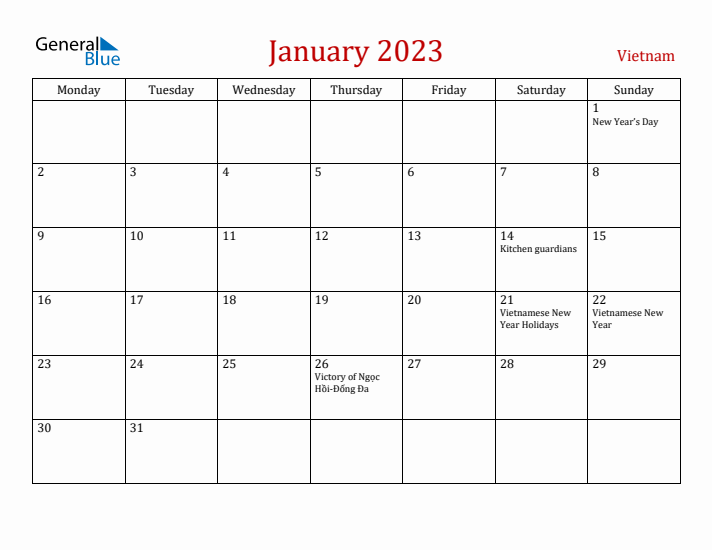 General Blue

January 2023

Vietnam

| Monday | Tuesday | Wednesday | Thursday | Friday | Saturday | Sunday |
|---|---|---|---|---|---|---|
| | | | | | | 1 New Year's Day |
| 2 | 3 | 4 | 5 | 6 | 7 | 8 |
| 9 | 10 | 11 | 12 | 13 | 14 Kitchen guardians | 15 |
| 16 | 17 | 18 | 19 | 20 | 21 Vietnamese New Year Holidays | 22 Vietnamese New Year |
| 23 | 24 | 25 | 26 Victory of Ngọc Hồi-Đống Đa | 27 | 28 | 29 |
| 30 | 31 | | | | | |